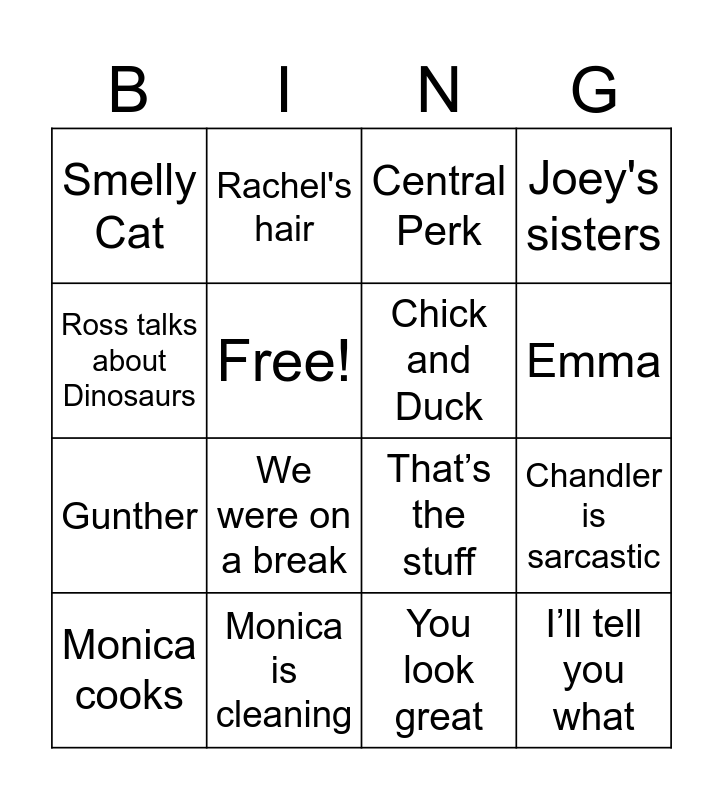 | B | I | N | G |
|---|---|---|---|
| Smelly Cat | Rachel's hair | Central Perk | Joey's sisters |
| Ross talks about Dinosaurs | Free! | Chick and Duck | Emma |
| Gunther | We were on a break | That’s the stuff | Chandler is sarcastic |
| Monica cooks | Monica is cleaning | You look great | I’ll tell you what |